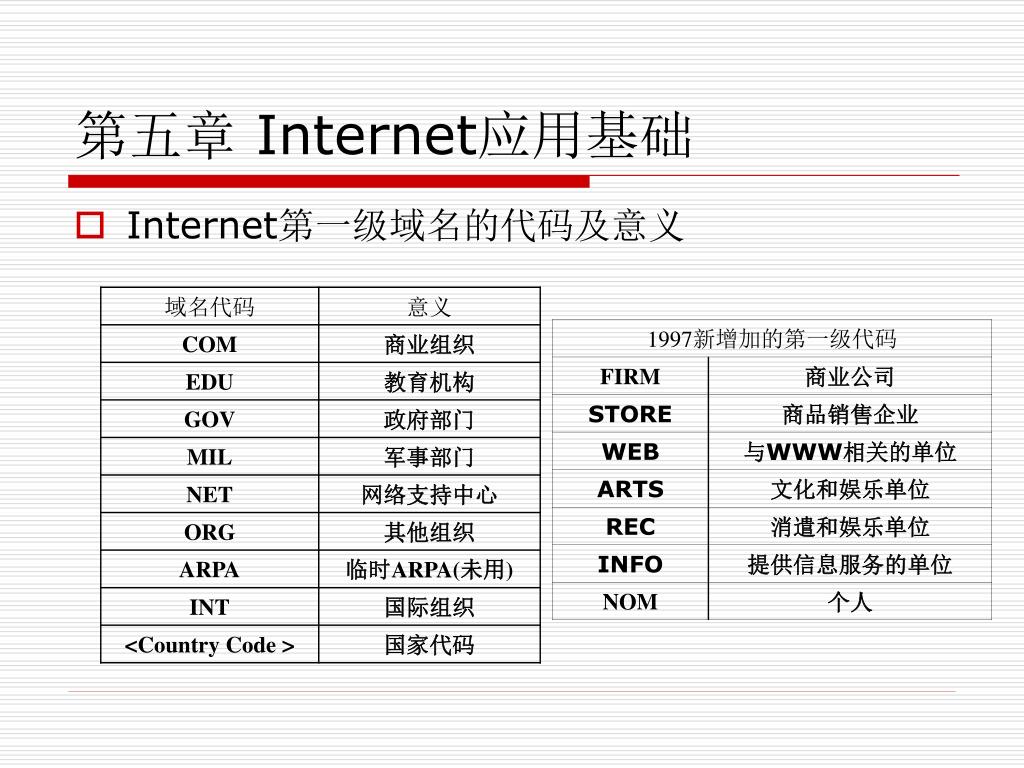 第五章 Internet应用基础

Internet第一级域名的代码及意义

| 域名代码 | 意义 |
|---|---|
| COM | 商业组织 |
| EDU | 教育机构 |
| GOV | 政府部门 |
| MIL | 军事部门 |
| NET | 网络支持中心 |
| ORG | 其他组织 |
| ARPA | 临时ARPA(未用) |
| INT | 国际组织 |
| <Country Code > | 国家代码 |

| 1997新增加的第一级代码 | |
|---|---|
| FIRM | 商业公司 |
| STORE | 商品销售企业 |
| WEB | 与WWW相关的单位 |
| ARTS | 文化和娱乐单位 |
| REC | 消遣和娱乐单位 |
| INFO | 提供信息服务的单位 |
| NOM | 个人 |